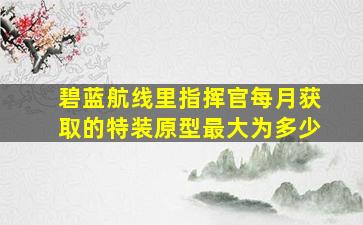 碧蓝航线里指挥官每月获取的特装原型最大为多少